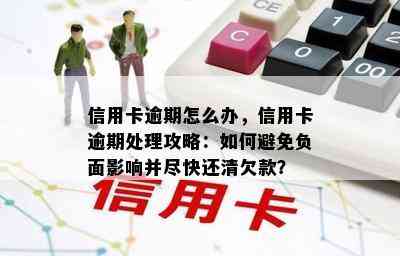 CE

C

1

2

0

00

信用卡逾期怎么办，信用卡逾期处理攻略：如何避免负面影响并尽快还清欠款?

信用卡